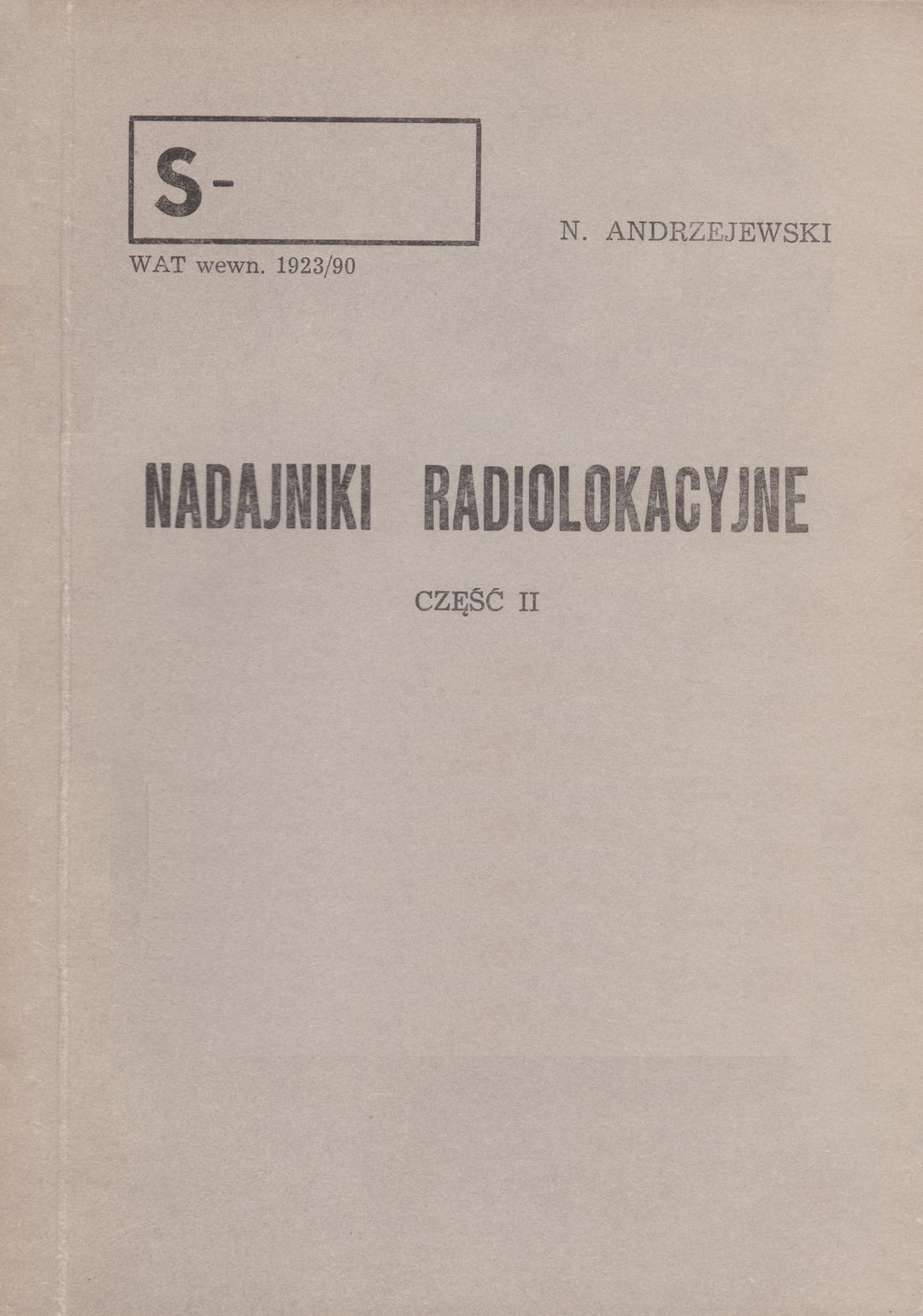 S-

WAT wewn. 1923/90

N. ANDRZEJEWSKI

NADAJNIKI RADIOLOKACYJNE

CZĘŚĆ II